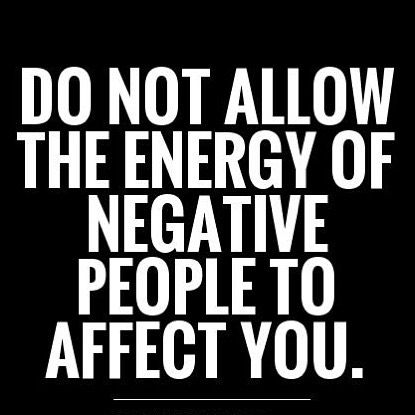 DO NOT ALLOW THE ENERGY OF NEGATIVE PEOPLE TO AFFECT YOU.